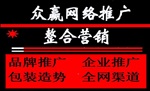 众赢网络推广

整合营销

品牌推广　企业推广
包装造势　全网渠道